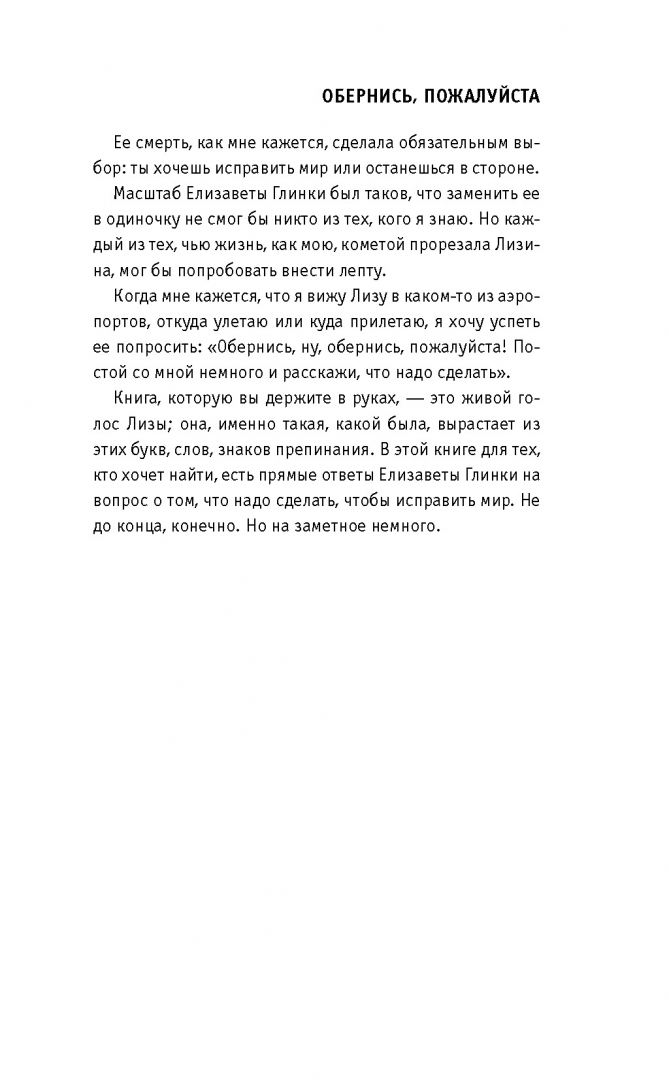 ОБЕРНИСЬ, ПОЖАЛУЙСТА

Ее смерть, как мне кажется, сделала обязательным выбор: ты хочешь исправить мир или останешься в стороне.

Масштаб Елизаветы Глинки был таков, что заменить ее в одиночку не смог бы никто из тех, кого я знаю. Но каждый из тех, чью жизнь, как мою, кометой прорезала Лизина, мог бы попробовать внести лепту.

Когда мне кажется, что я вижу Лизу в каком-то из аэропортов, откуда улетаю или куда прилетаю, я хочу успеть ее попросить: «Обернись, ну, обернись, пожалуйста! Постой со мной немного и расскажи, что надо сделать».

Книга, которую вы держите в руках, — это живой голос Лизы; она, именно такая, какой была, вырастает из этих букв, слов, знаков препинания. В этой книге для тех, кто хочет найти, есть прямые ответы Елизаветы Глинки на вопрос о том, что надо сделать, чтобы исправить мир. Не до конца, конечно. Но на заметное немного.